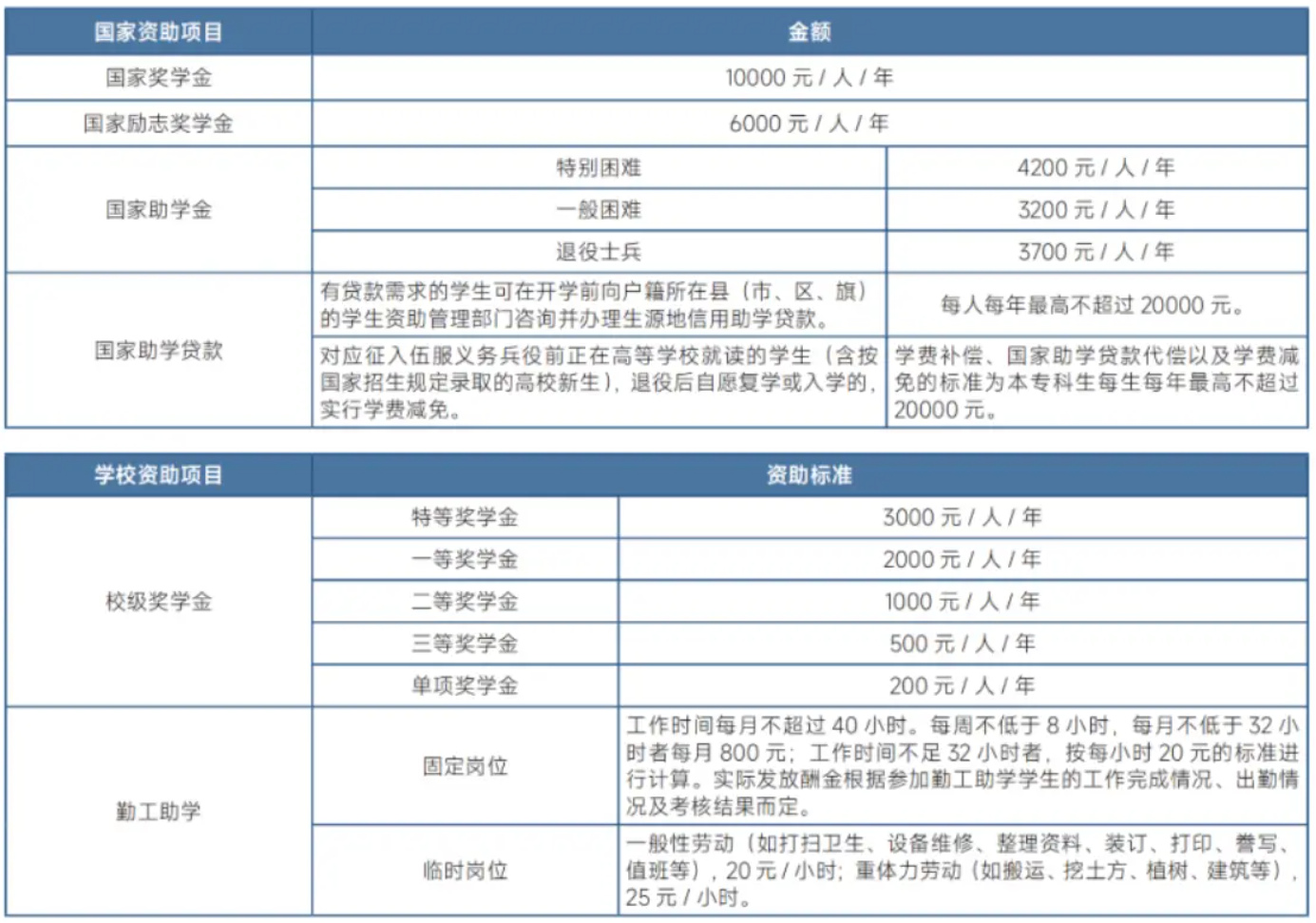 | 国家资助项目 | 金额 | |
|---|---|---|
| 国家奖学金 | 10000元/人/年 | |
| 国家励志奖学金 | 6000元/人/年 | |
| 国家助学金 | 特别困难 | 4200元/人/年 |
| | 一般困难 | 3200元/人/年 |
| | 退役士兵 | 3700元/人/年 |
| 国家助学贷款 | 有贷款需求的学生可在开学前向户籍所在县（市、区、旗）的学生资助管理部门咨询并办理生源地信用助学贷款。 | 每人每年最高不超过20000元。 |
| | 对应征入伍服义务兵役前正在高等学校就读的学生（含按国家招生规定录取的高校新生），退役后自愿复学或入学的，实行学费减免。 | 学费补偿、国家助学贷款代偿以及学费减免的标准为本专科生每生每年最高不超过20000元。 |

| 学校资助项目 | 资助标准 | |
|---|---|---|
| 校级奖学金 | 特等奖学金 | 3000元/人/年 |
| | 一等奖学金 | 2000元/人/年 |
| | 二等奖学金 | 1000元/人/年 |
| | 三等奖学金 | 500元/人/年 |
| | 单项奖学金 | 200元/人/年 |
| 勤工助学 | 固定岗位 | 工作时间每月不超过40小时。每周不低于8小时，每月不低于32小时者每月800元；工作时间不足32小时者，按每小时20元的标准进行计算。实际发放酬金根据参加勤工助学学生的工作完成情况、出勤情况及考核结果而定。 |
| | 临时岗位 | 一般性劳动（如打扫卫生、设备维修、整理资料、装订、打印、誊写、值班等），20元/小时；重体力劳动（如搬运、挖土方、植树、建筑等），25元/小时。 |